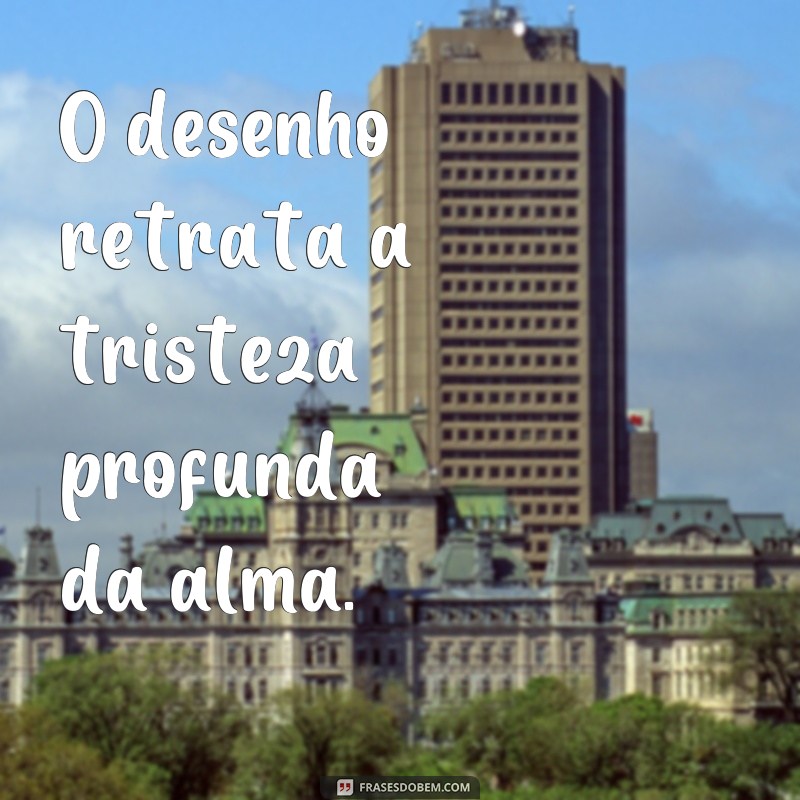 O desenho retrata a tristeza profunda da alma.

FRASESDOBEM.COM